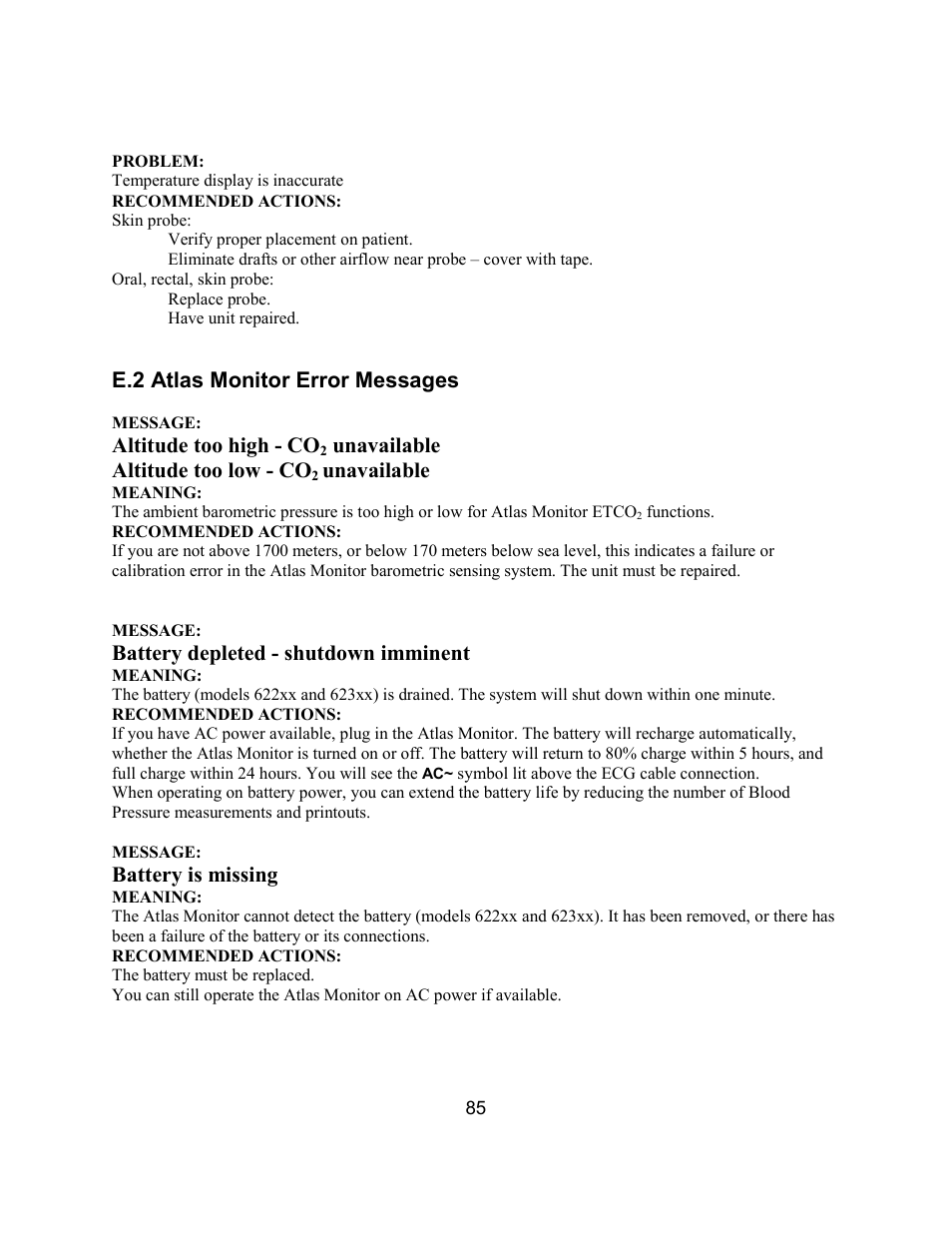 PROBLEM:
Temperature display is inaccurate
RECOMMENDED ACTIONS:
Skin probe:
Verify proper placement on patient.
Eliminate drafts or other airflow near probe – cover with tape.
Oral, rectal, skin probe:
Replace probe.
Have unit repaired.

E.2 Atlas Monitor Error Messages

MESSAGE:
Altitude too high - $CO_2$ unavailable
Altitude too low - $CO_2$ unavailable
MEANING:
The ambient barometric pressure is too high or low for Atlas Monitor $ETCO_2$ functions.
RECOMMENDED ACTIONS:
If you are not above 1700 meters, or below 170 meters below sea level, this indicates a failure or calibration error in the Atlas Monitor barometric sensing system. The unit must be repaired.

MESSAGE:
Battery depleted - shutdown imminent
MEANING:
The battery (models 622xx and 623xx) is drained. The system will shut down within one minute.
RECOMMENDED ACTIONS:
If you have AC power available, plug in the Atlas Monitor. The battery will recharge automatically, whether the Atlas Monitor is turned on or off. The battery will return to 80% charge within 5 hours, and full charge within 24 hours. You will see the AC~ symbol lit above the ECG cable connection.
When operating on battery power, you can extend the battery life by reducing the number of Blood Pressure measurements and printouts.

MESSAGE:
Battery is missing
MEANING:
The Atlas Monitor cannot detect the battery (models 622xx and 623xx). It has been removed, or there has been a failure of the battery or its connections.
RECOMMENDED ACTIONS:
The battery must be replaced.
You can still operate the Atlas Monitor on AC power if available.

85